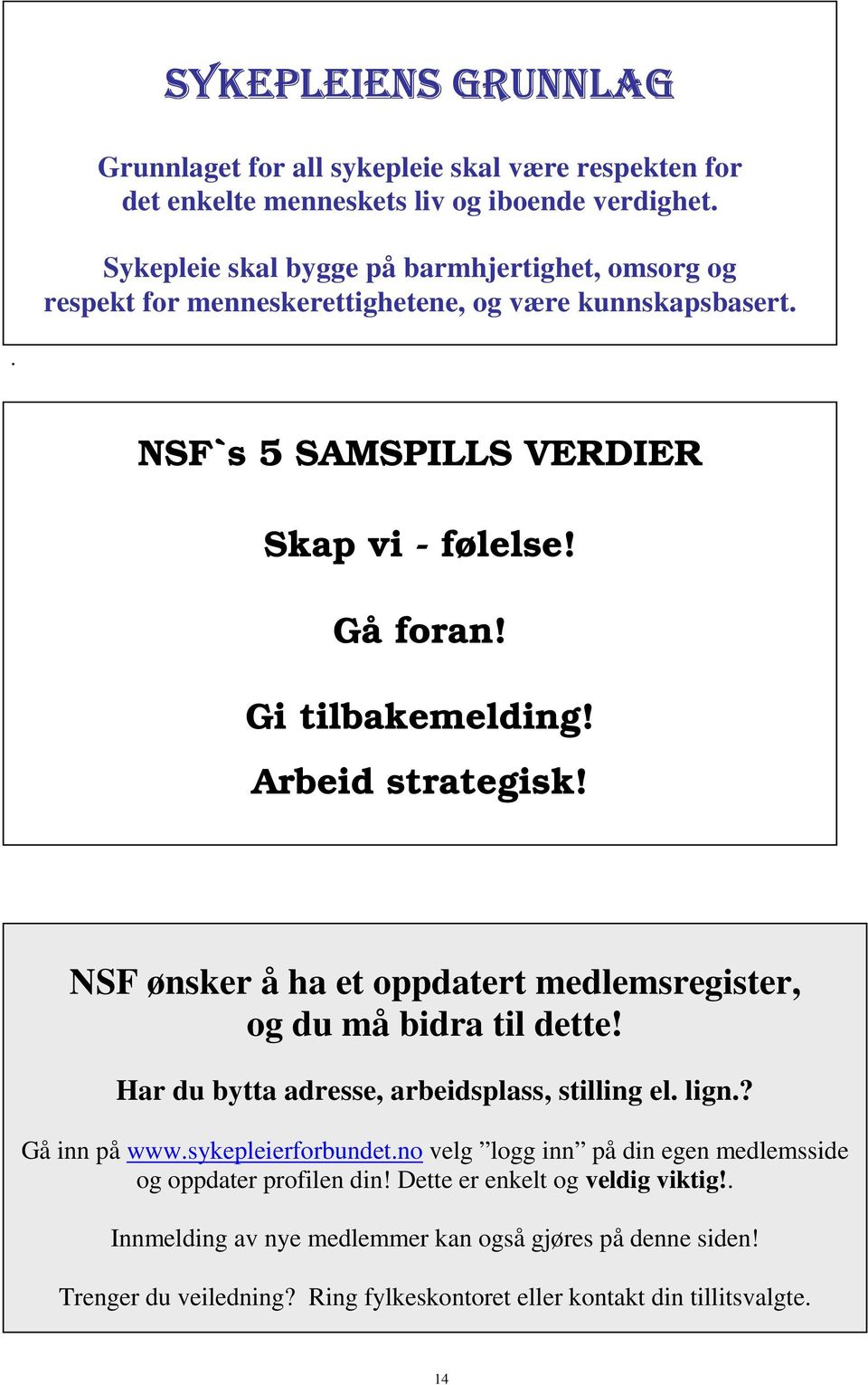 SYKEPLEIENS GRUNNLAG

Grunnlaget for all sykepleie skal være respekten for det enkelte menneskets liv og iboende verdighet.

Sykepleie skal bygge på barmhjertighet, omsorg og respekt for menneskerettighetene, og være kunnskapsbasert.

.

NSF`s 5 SAMSPILLS VERDIER

Skap vi - følelse!

Gå foran!

Gi tilbakemelding!

Arbeid strategisk!

NSF ønsker å ha et oppdatert medlemsregister, og du må bidra til dette!

Har du bytta adresse, arbeidsplass, stilling el. lign.?

Gå inn på www.sykepleierforbundet.no velg ”logg inn” på din egen medlemsside og oppdater profilen din! Dette er enkelt og veldig viktig!.

Innmelding av nye medlemmer kan også gjøres på denne siden!

Trenger du veiledning? Ring fylkeskontoret eller kontakt din tillitsvalgte.

14